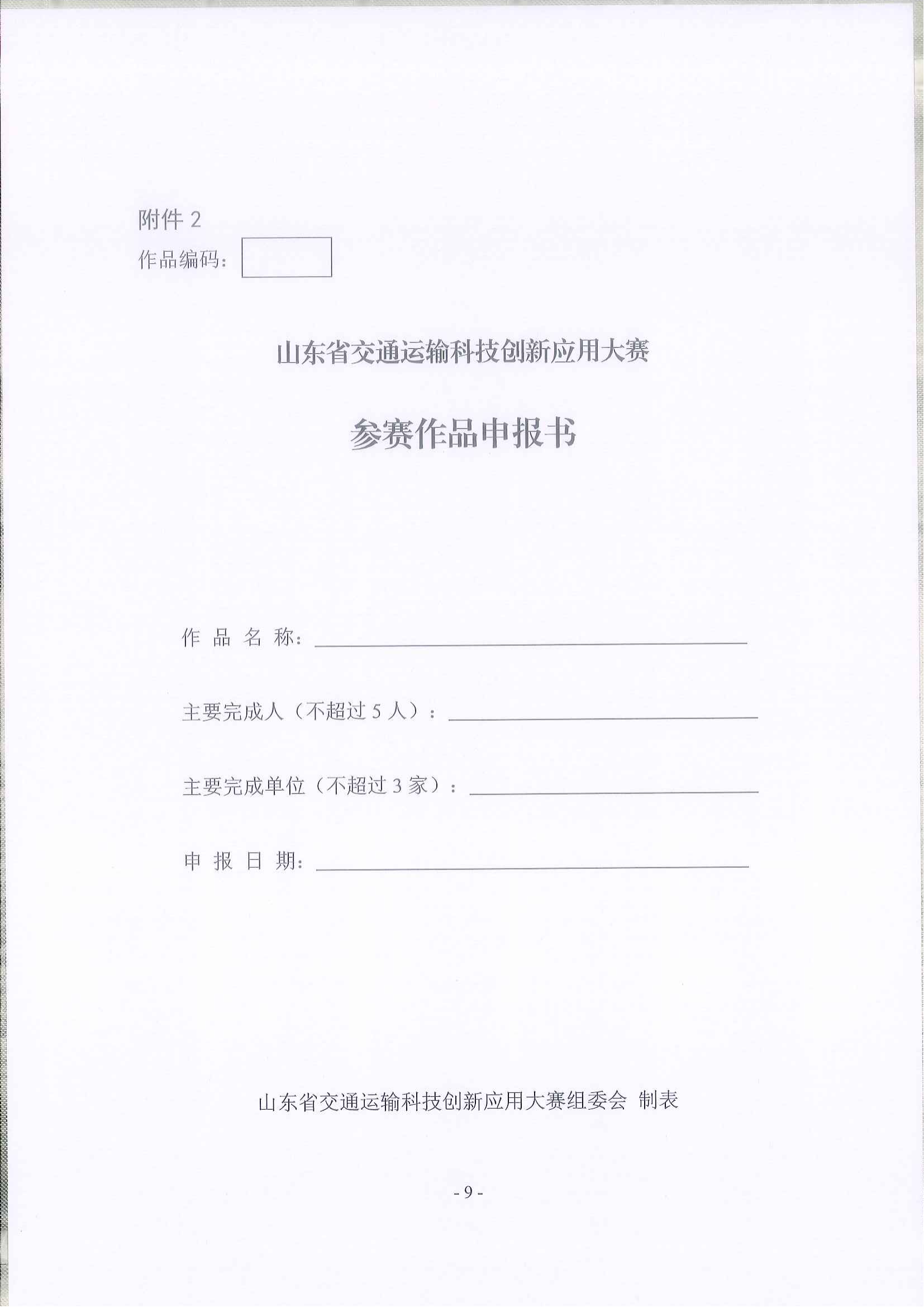 附件 2

作品编码：

山东省交通运输科技创新应用大赛

参赛作品申报书

作 品 名 称：

主要完成人（不超过 5 人）：

主要完成单位（不超过 3 家）：

申 报 日 期：

山东省交通运输科技创新应用大赛组委会 制表

- 9 -